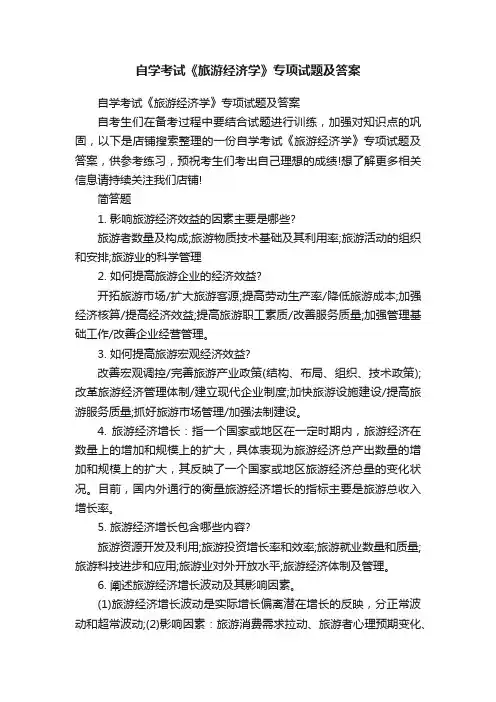 自学考试《旅游经济学》专项试题及答案

自学考试《旅游经济学》专项试题及答案

自考生们在备考过程中要结合试题进行训练，加强对知识点的巩固，以下是店铺搜索整理的一份自学考试《旅游经济学》专项试题及答案，供参考练习，预祝考生们考出自己理想的成绩!想了解更多相关信息请持续关注我们店铺!

简答题

1. 影响旅游经济效益的因素主要是哪些?

旅游者数量及构成;旅游物质技术基础及其利用率;旅游活动的组织和安排;旅游业的科学管理

2. 如何提高旅游企业的经济效益?

开拓旅游市场/扩大旅游客源;提高劳动生产率/降低旅游成本;加强经济核算/提高经济效益;提高旅游职工素质/改善服务质量;加强管理基础工作/改善企业经营管理。

3. 如何提高旅游宏观经济效益?

改善宏观调控/完善旅游产业政策(结构、布局、组织、技术政策);改革旅游经济管理体制/建立现代企业制度;加快旅游设施建设/提高旅游服务质量;抓好旅游市场管理/加强法制建设。

4. 旅游经济增长：指一个国家或地区在一定时期内，旅游经济在数量上的增加和规模上的扩大，具体表现为旅游经济总产出数量的增加和规模上的扩大，其反映了一个国家或地区旅游经济总量的变化状况。目前，国内外通行的衡量旅游经济增长的指标主要是旅游总收入增长率。

5. 旅游经济增长包含哪些内容?

旅游资源开发及利用;旅游投资增长率和效率;旅游就业数量和质量;旅游科技进步和应用;旅游业对外开放水平;旅游经济体制及管理。

6. 阐述旅游经济增长波动及其影响因素。

(1)旅游经济增长波动是实际增长偏离潜在增长的反映，分正常波动和超常波动;(2)影响因素：旅游消费需求拉动、旅游者心理预期变化、